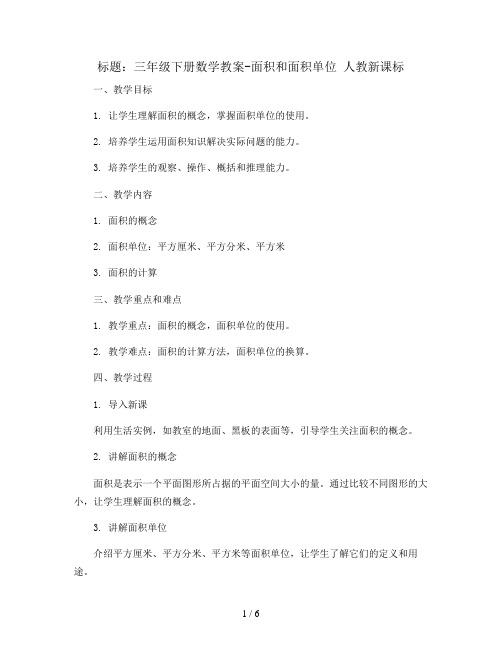 标题：三年级下册数学教案-面积和面积单位 人教新课标

一、教学目标

1. 让学生理解面积的概念，掌握面积单位的使用。

2. 培养学生运用面积知识解决实际问题的能力。

3. 培养学生的观察、操作、概括和推理能力。

二、教学内容

1. 面积的概念

2. 面积单位：平方厘米、平方分米、平方米

3. 面积的计算

三、教学重点和难点

1. 教学重点：面积的概念，面积单位的使用。

2. 教学难点：面积的计算方法，面积单位的换算。

四、教学过程

1. 导入新课

利用生活实例，如教室的地面、黑板的表面等，引导学生关注面积的概念。

2. 讲解面积的概念

面积是表示一个平面图形所占据的平面空间大小的量。通过比较不同图形的大小，让学生理解面积的概念。

3. 讲解面积单位

介绍平方厘米、平方分米、平方米等面积单位，让学生了解它们的定义和用途。

1 / 6